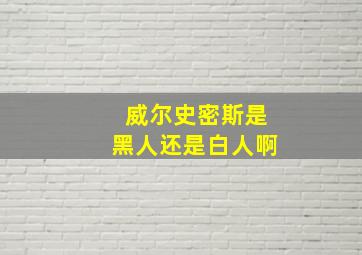 威尔史密斯是
黑人还是白人啊